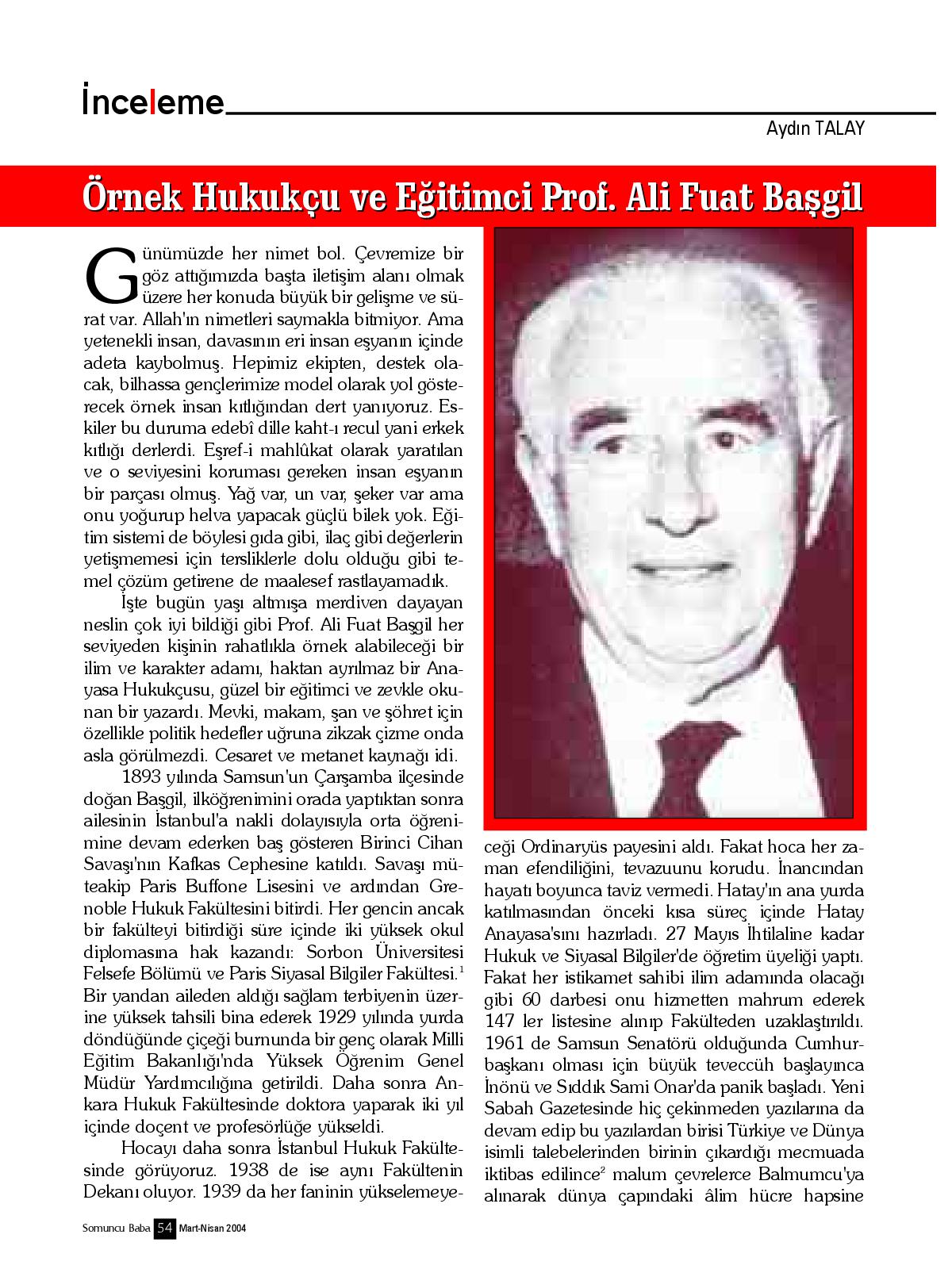 İnceleme

Aydın TALAY

Örnek Hukukçu ve Eğitimci Prof. Ali Fuat Başgil

Günümüzde her nimet bol. Çevremize bir göz attığımızda başta iletişim alanı olmak üzere her konuda büyük bir gelişme ve sürat var. Allah'ın nimetleri saymakla bitmiyor. Ama yetenekli insan, davasının eri insan eşyanın içinde adeta kaybolmuş. Hepimiz ekipten, destek olacak, bilhassa gençlerimize model olarak yol gösterecek örnek insan kıtlığından dert yanıyoruz. Eskiler bu duruma edebî dille kaht-ı recul yani erkek kıtlığı derlerdi. Eşref-i mahlûkat olarak yaratılan ve o seviyesini koruması gereken insan eşyanın bir parçası olmuş. Yağ var, un var, şeker var ama onu yoğurup helva yapacak güçlü bilek yok. Eğitim sistemi de böylesi gıda gibi, ilaç gibi değerlerin yetişmemesi için tersliklerle dolu olduğu gibi temel çözüm getirene de maalesef rastlayamadık.

İşte bugün yaşı altmışa merdiven dayayan neslin çok iyi bildiği gibi Prof. Ali Fuat Başgil her seviyeden kişinin rahatlıkla örnek alabileceği bir ilim ve karakter adamı, haktan ayrılmaz bir Anayasa Hukukçusu, güzel bir eğitimci ve zevkle okunan bir yazardı. Mevki, makam, şan ve şöhret için özellikle politik hedefler uğruna zikzak çizme onda asla görülmezdi. Cesaret ve metanet kaynağı idi.

1893 yılında Samsun'un Çarşamba ilçesinde doğan Başgil, ilköğrenimini orada yaptıktan sonra ailesinin İstanbul'a nakli dolayısıyla orta öğrenimine devam ederken baş gösteren Birinci Cihan Savaşı'nın Kafkas Cephesine katıldı. Savaşı müteakip Paris Buffone Lisesini ve ardından Grenoble Hukuk Fakültesini bitirdi. Her gencin ancak bir fakülteyi bitirdiği süre içinde iki yüksek okul diplomasına hak kazandı: Sorbon Üniversitesi Felsefe Bölümü ve Paris Siyasal Bilgiler Fakültesi.$^1$ Bir yandan aileden aldığı sağlam terbiyenin üzerine yüksek tahsili bina ederek 1929 yılında yurda döndüğünde çiçeği burnunda bir genç olarak Milli Eğitim Bakanlığı'nda Yüksek Öğrenim Genel Müdür Yardımcılığına getirildi. Daha sonra Ankara Hukuk Fakültesinde doktora yaparak iki yıl içinde doçent ve profesörlüğe yükseldi.

Hocayı daha sonra İstanbul Hukuk Fakültesinde görüyoruz. 1938 de ise aynı Fakültenin Dekanı oluyor. 1939 da her faninin yükselemeyeceği Ordinaryüs payesini aldı. Fakat hoca her zaman efendiliğini, tevazuunu korudu. İnancından hayatı boyunca taviz vermedi. Hatay'ın ana yurda katılmasından önceki kısa süreç içinde Hatay Anayasa'sını hazırladı. 27 Mayıs İhtilaline kadar Hukuk ve Siyasal Bilgiler'de öğretim üyeliği yaptı. Fakat her istikamet sahibi ilim adamında olacağı gibi 60 darbesi onu hizmetten mahrum ederek 147 ler listesine alınıp Fakülteden uzaklaştırıldı. 1961 de Samsun Senatörü olduğunda Cumhurbaşkanı olması için büyük teveccüh başlayınca İnönü ve Sıddık Sami Onar'da panik başladı. Yeni Sabah Gazetesinde hiç çekinmeden yazılarına da devam edip bu yazılardan birisi Türkiye ve Dünya isimli talebelerinden birinin çıkardığı mecmuada iktibas edilince$^2$ malum çevrelerce Balmumcu'ya alınarak dünya çapındaki âlim hücre hapsine

Somuncu Baba 54 Mart-Nisan 2004